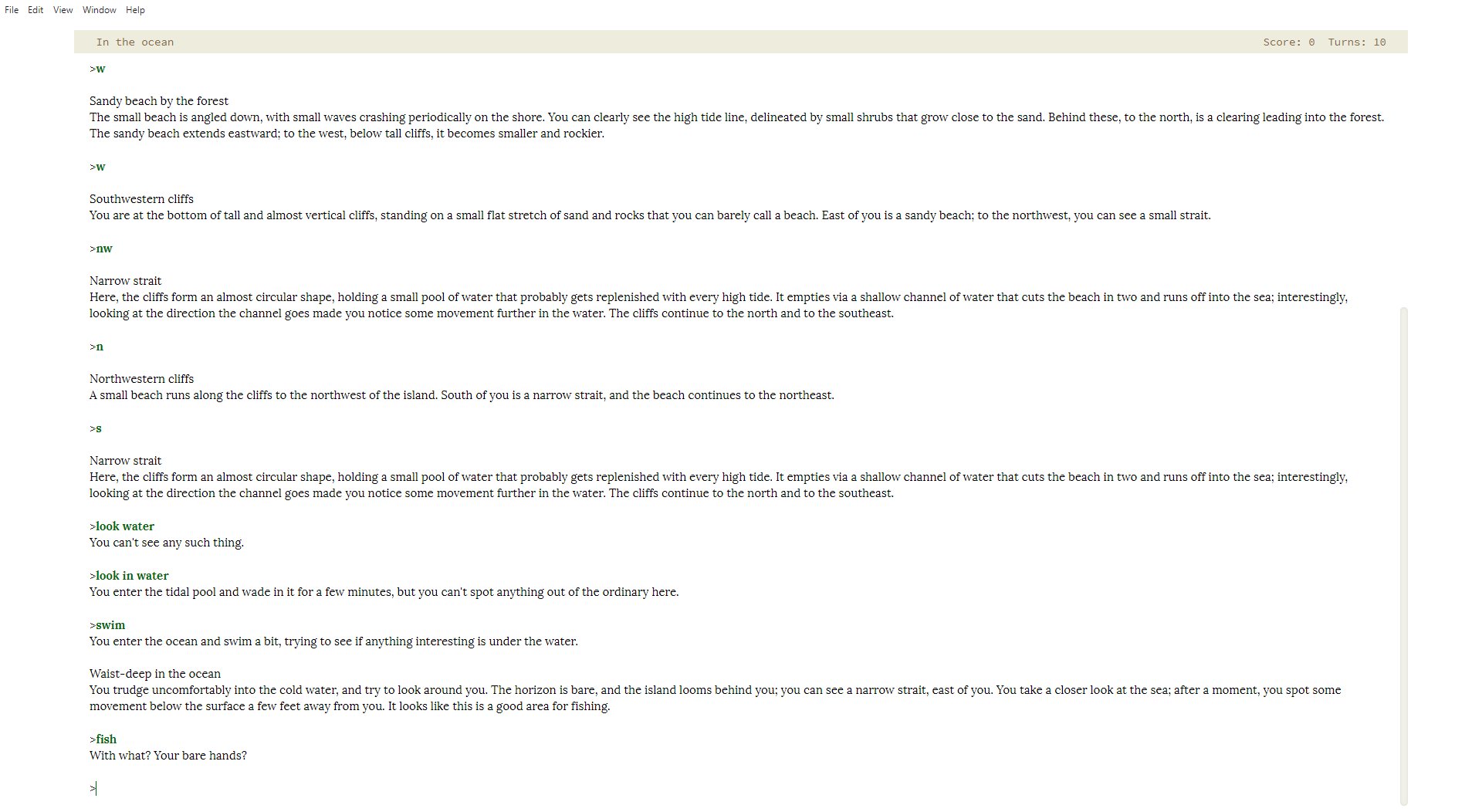 File Edit View Window Help

In the ocean Score: 0 Turns: 10

>w

Sandy beach by the forest
The small beach is angled down, with small waves crashing periodically on the shore. You can clearly see the high tide line, delineated by small shrubs that grow close to the sand. Behind these, to the north, is a clearing leading into the forest. The sandy beach extends eastward; to the west, below tall cliffs, it becomes smaller and rockier.

>w

Southwestern cliffs
You are at the bottom of tall and almost vertical cliffs, standing on a small flat stretch of sand and rocks that you can barely call a beach. East of you is a sandy beach; to the northwest, you can see a small strait.

>nw

Narrow strait
Here, the cliffs form an almost circular shape, holding a small pool of water that probably gets replenished with every high tide. It empties via a shallow channel of water that cuts the beach in two and runs off into the sea; interestingly, looking at the direction the channel goes made you notice some movement further in the water. The cliffs continue to the north and to the southeast.

>n

Northwestern cliffs
A small beach runs along the cliffs to the northwest of the island. South of you is a narrow strait, and the beach continues to the northeast.

>s

Narrow strait
Here, the cliffs form an almost circular shape, holding a small pool of water that probably gets replenished with every high tide. It empties via a shallow channel of water that cuts the beach in two and runs off into the sea; interestingly, looking at the direction the channel goes made you notice some movement further in the water. The cliffs continue to the north and to the southeast.

>look water
You can't see any such thing.

>look in water
You enter the tidal pool and wade in it for a few minutes, but you can't spot anything out of the ordinary here.

>swim
You enter the ocean and swim a bit, trying to see if anything interesting is under the water.

Waist-deep in the ocean
You trudge uncomfortably into the cold water, and try to look around you. The horizon is bare, and the island looms behind you; you can see a narrow strait, east of you. You take a closer look at the sea; after a moment, you spot some movement below the surface a few feet away from you. It looks like this is a good area for fishing.

>fish
With what? Your bare hands?

>